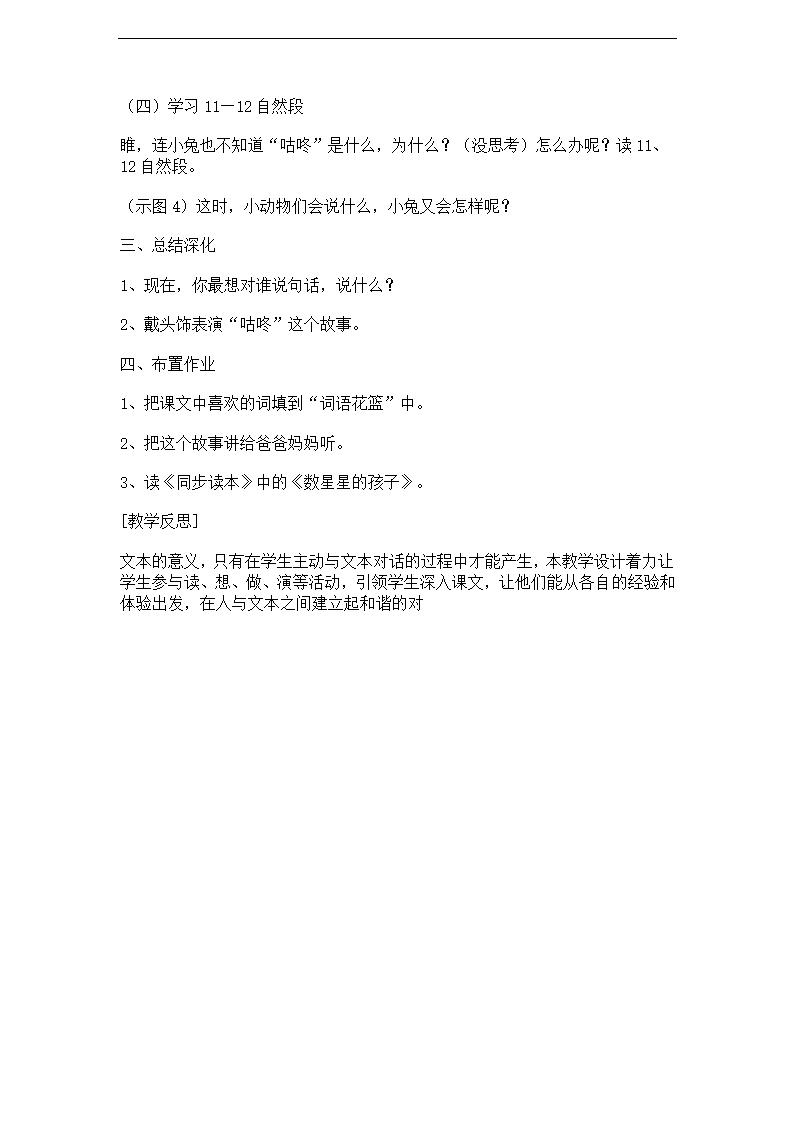 （四）学习 11—12 自然段

瞧，连小兔也不知道“咕咚”是什么，为什么？（没思考）怎么办呢？读 11、12 自然段。

（示图 4）这时，小动物们会说什么，小兔又会怎样呢？

三、总结深化

1、现在，你最想对谁说句话，说什么？

2、戴头饰表演“咕咚”这个故事。

四、布置作业

1、把课文中喜欢的词填到“词语花篮”中。

2、把这个故事讲给爸爸妈妈听。

3、读《同步读本》中的《数星星的孩子》。

[教学反思]

文本的意义，只有在学生主动与文本对话的过程中才能产生，本教学设计着力让学生参与读、想、做、演等活动，引领学生深入课文，让他们能从各自的经验和体验出发，在人与文本之间建立起和谐的对